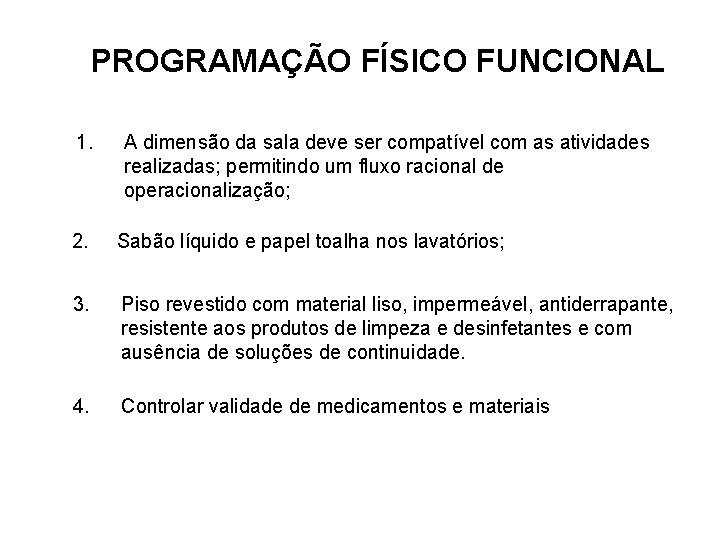 PROGRAMAÇÃO FÍSICO FUNCIONAL

1. A dimensão da sala deve ser compatível com as atividades realizadas; permitindo um fluxo racional de operacionalização;

2. Sabão líquido e papel toalha nos lavatórios;

3. Piso revestido com material liso, impermeável, antiderrapante, resistente aos produtos de limpeza e desinfetantes e com ausência de soluções de continuidade.

4. Controlar validade de medicamentos e materiais